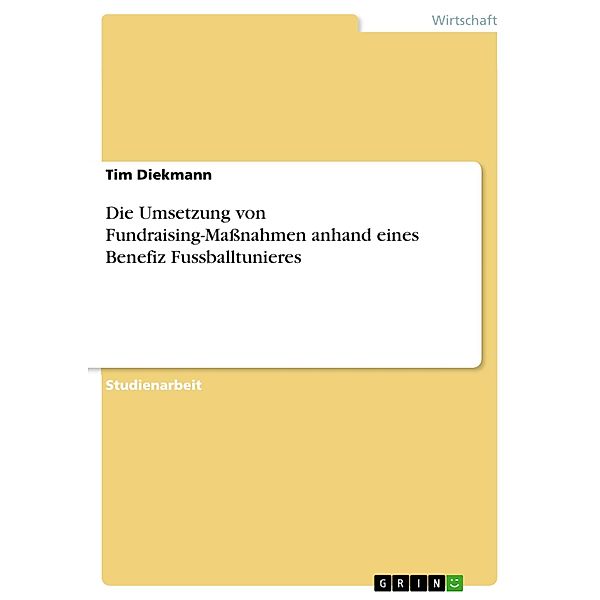 Wirtschaft

Tim Diekmann

Die Umsetzung von Fundraising-Maßnahmen anhand eines Benefiz Fussballtunieres

Studienarbeit

GRIN